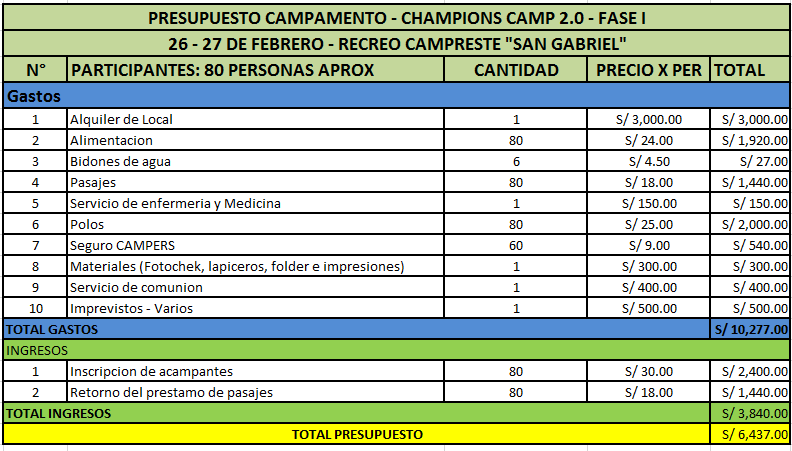 PRESUPUESTO CAMPAMENTO - CHAMPIONS CAMP 2.0 - FASE I

26 - 27 DE FEBRERO - RECREO CAMPRESTE "SAN GABRIEL"

| N° | PARTICIPANTES: 80 PERSONAS APROX | CANTIDAD | PRECIO X PER | TOTAL |
|---|---|---|---|---|
| Gastos | | | | |
| 1 | Alquiler de Local | 1 | S/ 3,000.00 | S/ 3,000.00 |
| 2 | Alimentacion | 80 | S/ 24.00 | S/ 1,920.00 |
| 3 | Bidones de agua | 6 | S/ 4.50 | S/ 27.00 |
| 4 | Pasajes | 80 | S/ 18.00 | S/ 1,440.00 |
| 5 | Servicio de enfermeria y Medicina | 1 | S/ 150.00 | S/ 150.00 |
| 6 | Polos | 80 | S/ 25.00 | S/ 2,000.00 |
| 7 | Seguro CAMPERS | 60 | S/ 9.00 | S/ 540.00 |
| 8 | Materiales (Fotochek, lapiceros, folder e impresiones) | 1 | S/ 300.00 | S/ 300.00 |
| 9 | Servicio de comunion | 1 | S/ 400.00 | S/ 400.00 |
| 10 | Imprevistos - Varios | 1 | S/ 500.00 | S/ 500.00 |
| TOTAL GASTOS | | | | S/ 10,277.00 |
| INGRESOS | | | | |
| 1 | Inscripcion de acampantes | 80 | S/ 30.00 | S/ 2,400.00 |
| 2 | Retorno del prestamo de pasajes | 80 | S/ 18.00 | S/ 1,440.00 |
| TOTAL INGRESOS | | | | S/ 3,840.00 |
| TOTAL PRESUPUESTO | | | | S/ 6,437.00 |